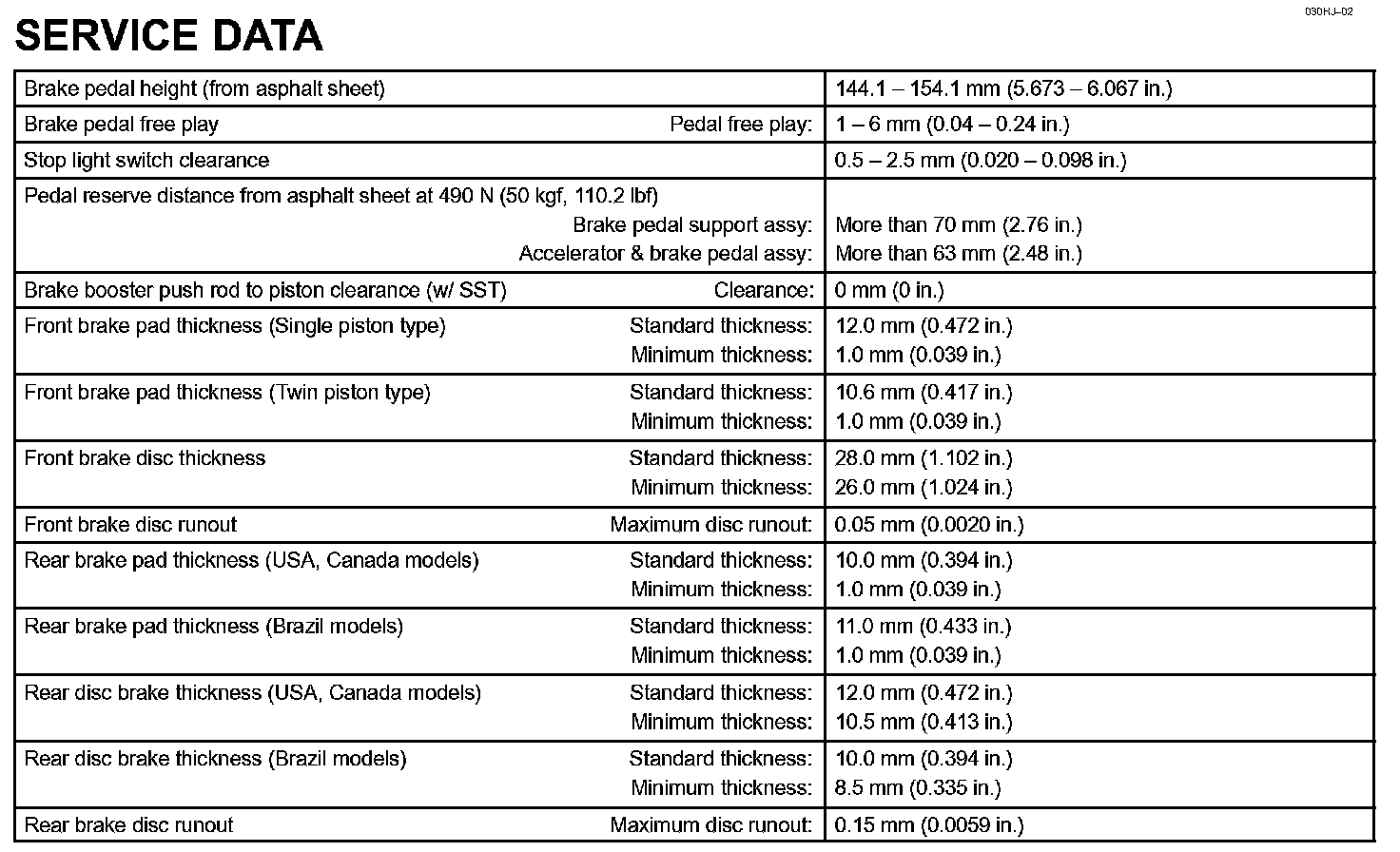 030HJ–02

SERVICE DATA

| | |
|---|---|
| Brake pedal height (from asphalt sheet) | 144.1 – 154.1 mm (5.673 – 6.067 in.) |
| Brake pedal free play Pedal free play: | 1 – 6 mm (0.04 – 0.24 in.) |
| Stop light switch clearance | 0.5 – 2.5 mm (0.020 – 0.098 in.) |
| Pedal reserve distance from asphalt sheet at 490 N (50 kgf, 110.2 lbf) Brake pedal support assy: Accelerator & brake pedal assy: | More than 70 mm (2.76 in.) More than 63 mm (2.48 in.) |
| Brake booster push rod to piston clearance (w/ SST) Clearance: | 0 mm (0 in.) |
| Front brake pad thickness (Single piston type) Standard thickness: Minimum thickness: | 12.0 mm (0.472 in.) 1.0 mm (0.039 in.) |
| Front brake pad thickness (Twin piston type) Standard thickness: Minimum thickness: | 10.6 mm (0.417 in.) 1.0 mm (0.039 in.) |
| Front brake disc thickness Standard thickness: Minimum thickness: | 28.0 mm (1.102 in.) 26.0 mm (1.024 in.) |
| Front brake disc runout Maximum disc runout: | 0.05 mm (0.0020 in.) |
| Rear brake pad thickness (USA, Canada models) Standard thickness: Minimum thickness: | 10.0 mm (0.394 in.) 1.0 mm (0.039 in.) |
| Rear brake pad thickness (Brazil models) Standard thickness: Minimum thickness: | 11.0 mm (0.433 in.) 1.0 mm (0.039 in.) |
| Rear disc brake thickness (USA, Canada models) Standard thickness: Minimum thickness: | 12.0 mm (0.472 in.) 10.5 mm (0.413 in.) |
| Rear disc brake thickness (Brazil models) Standard thickness: Minimum thickness: | 10.0 mm (0.394 in.) 8.5 mm (0.335 in.) |
| Rear brake disc runout Maximum disc runout: | 0.15 mm (0.0059 in.) |